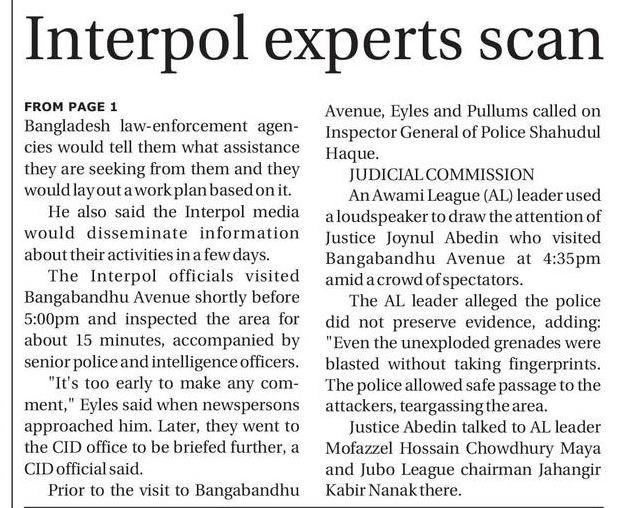 Interpol experts scan

FROM PAGE 1
Bangladesh law-enforcement agencies would tell them what assistance they are seeking from them and they would lay out a work plan based on it.

He also said the Interpol media would disseminate information about their activities in a few days.

The Interpol officials visited Bangabandhu Avenue shortly before 5:00pm and inspected the area for about 15 minutes, accompanied by senior police and intelligence officers.

"It's too early to make any comment," Eyles said when newspersons approached him. Later, they went to the CID office to be briefed further, a CID official said.

Prior to the visit to Bangabandhu Avenue, Eyles and Pullums called on Inspector General of Police Shahudul Haque.

JUDICIAL COMMISSION

An Awami League (AL) leader used a loudspeaker to draw the attention of Justice Joynul Abedin who visited Bangabandhu Avenue at 4:35pm amid a crowd of spectators.

The AL leader alleged the police did not preserve evidence, adding: "Even the unexploded grenades were blasted without taking fingerprints. The police allowed safe passage to the attackers, teargassing the area.

Justice Abedin talked to AL leader Mofazzel Hossain Chowdhury Maya and Jubo League chairman Jahangir Kabir Nanak there.